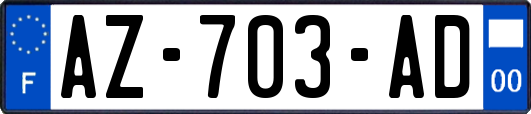 F
AZ-703-AD
00